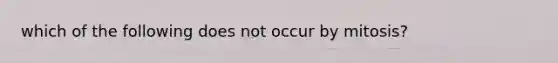 which of the following does not occur by mitosis?